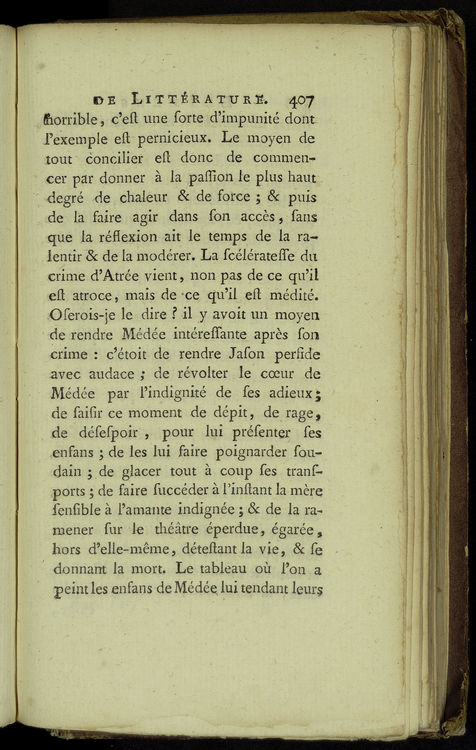 DE LITTÉRATURE. 407

horrible, c'eſt une ſorte d'impunité dont l'exemple eſt pernicieux. Le moyen de tout concilier eſt donc de commencer par donner à la paſſion le plus haut degré de chaleur & de force ; & puis de la faire agir dans ſon accès, ſans que la réflexion ait le temps de la ralentir & de la modérer. La ſcélérateſſe du crime d'Atrée vient, non pas de ce qu'il eſt atroce, mais de ce qu'il eſt médité. Oſerois-je le dire ? il y avoit un moyen de rendre Médée intéreſſante après ſon crime : c'étoit de rendre Jaſon perfide avec audace ; de révolter le cœur de Médée par l'indignité de ſes adieux ; de ſaiſir ce moment de dépit, de rage, de déſeſpoir, pour lui préſenter ſes enfans ; de les lui faire poignarder ſoudain ; de glacer tout à coup ſes tranſports ; de faire ſuccéder à l'inſtant la mère ſenſible à l'amante indignée ; & de la ramener ſur le théâtre éperdue, égarée, hors d'elle-même, déteſtant la vie, & ſe donnant la mort. Le tableau où l'on a peint les enfans de Médée lui tendant leurs